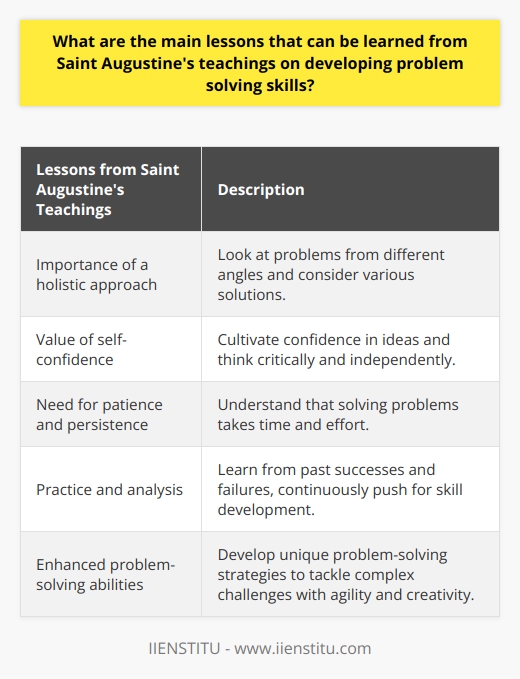 What are the main lessons that can be learned from Saint Augustine's teachings on developing problem solving skills?

| Lessons from Saint Augustine's Teachings | Description |
|---|---|
| Importance of a holistic approach | Look at problems from different angles and consider various solutions. |
| Value of self-confidence | Cultivate confidence in ideas and think critically and independently. |
| Need for patience and persistence | Understand that solving problems takes time and effort. |
| Practice and analysis | Learn from past successes and failures, continuously push for skill development. |
| Enhanced problem-solving abilities | Develop unique problem-solving strategies to tackle complex challenges with agility and creativity. |

IIENSTITU - www.iienstitu.com